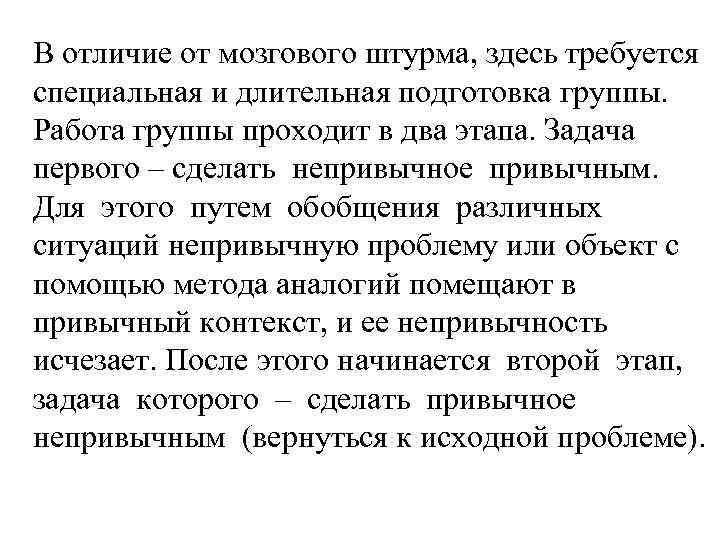 В отличие от мозгового штурма, здесь требуется специальная и длительная подготовка группы. Работа группы проходит в два этапа. Задача первого – сделать непривычное привычным. Для этого путем обобщения различных ситуаций непривычную проблему или объект с помощью метода аналогий помещают в привычный контекст, и ее непривычность исчезает. После этого начинается второй этап, задача которого – сделать привычное непривычным (вернуться к исходной проблеме).